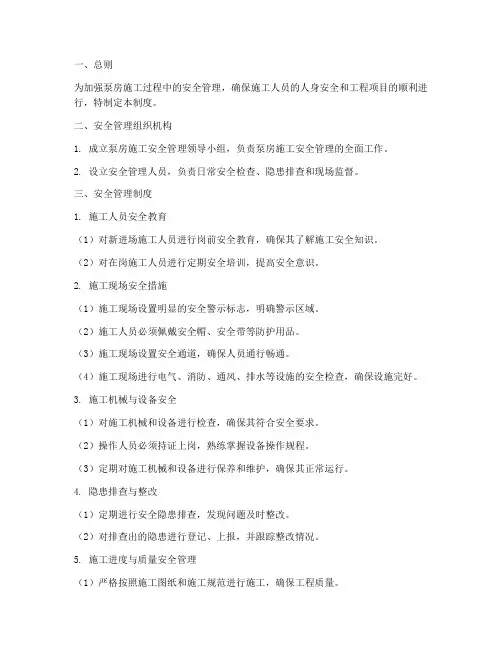 一、总则

为加强泵房施工过程中的安全管理，确保施工人员的人身安全和工程项目的顺利进行，特制定本制度。

二、安全管理组织机构

1. 成立泵房施工安全管理领导小组，负责泵房施工安全管理的全面工作。

2. 设立安全管理人员，负责日常安全检查、隐患排查和现场监督。

三、安全管理制度

1. 施工人员安全教育

（1）对新进场施工人员进行岗前安全教育，确保其了解施工安全知识。

（2）对在岗施工人员进行定期安全培训，提高安全意识。

2. 施工现场安全措施

（1）施工现场设置明显的安全警示标志，明确警示区域。

（2）施工人员必须佩戴安全帽、安全带等防护用品。

（3）施工现场设置安全通道，确保人员通行畅通。

（4）施工现场进行电气、消防、通风、排水等设施的安全检查，确保设施完好。

3. 施工机械与设备安全

（1）对施工机械和设备进行检查，确保其符合安全要求。

（2）操作人员必须持证上岗，熟练掌握设备操作规程。

（3）定期对施工机械和设备进行保养和维护，确保其正常运行。

4. 隐患排查与整改

（1）定期进行安全隐患排查，发现问题及时整改。

（2）对排查出的隐患进行登记、上报，并跟踪整改情况。

5. 施工进度与质量安全管理

（1）严格按照施工图纸和施工规范进行施工，确保工程质量。